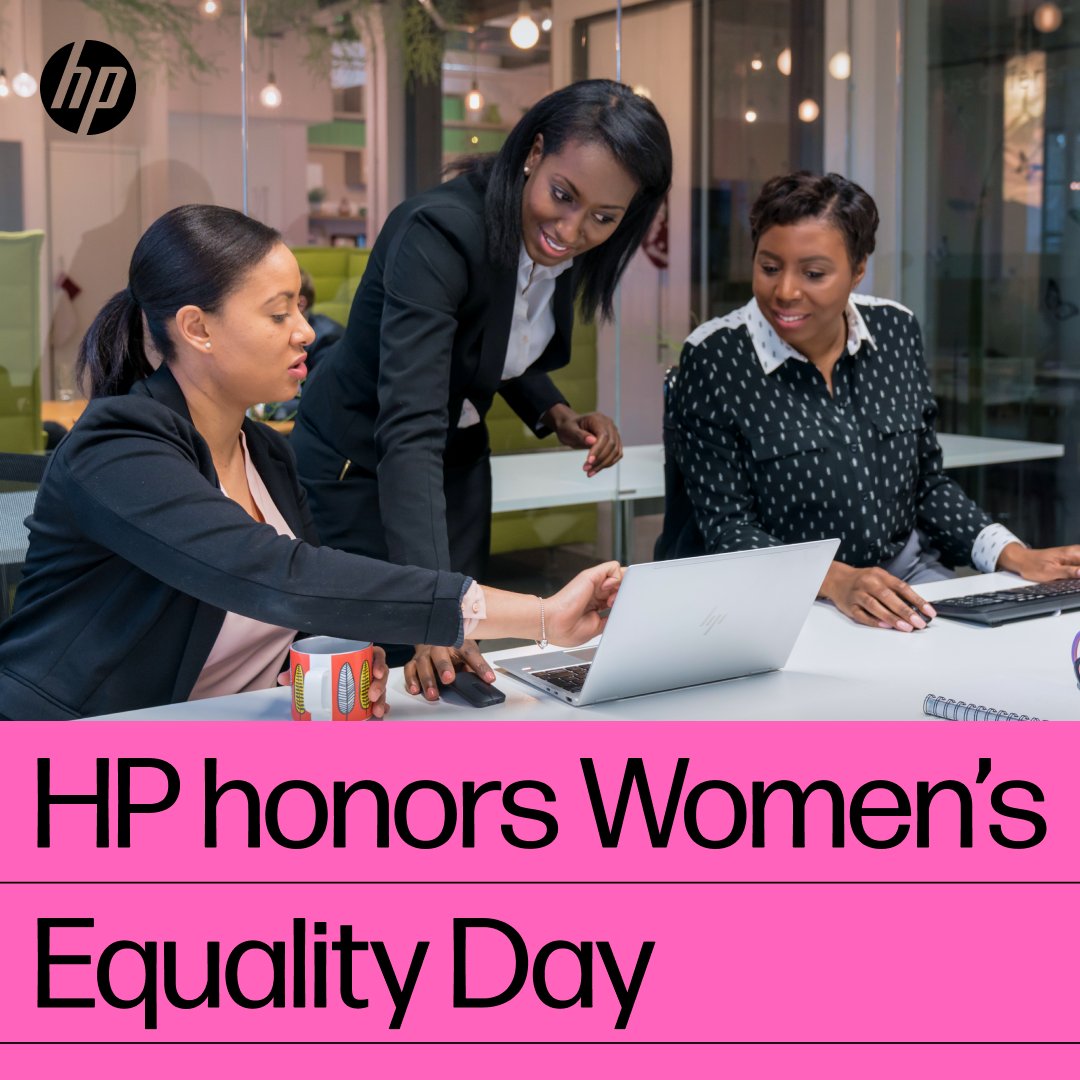 hp

HP honors Women's Equality Day